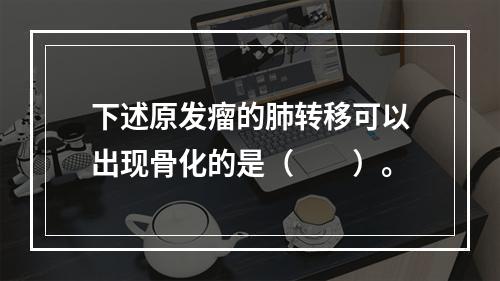 下述原发瘤的肺转移可以出现骨化的是（　　）。